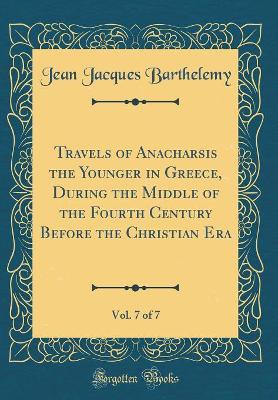 Jean Jacques Barthelemy

Travels of Anacharsis the Younger in Greece, During the Middle of the Fourth Century Before the Christian Era

Vol. 7 of 7

Forgotten Books